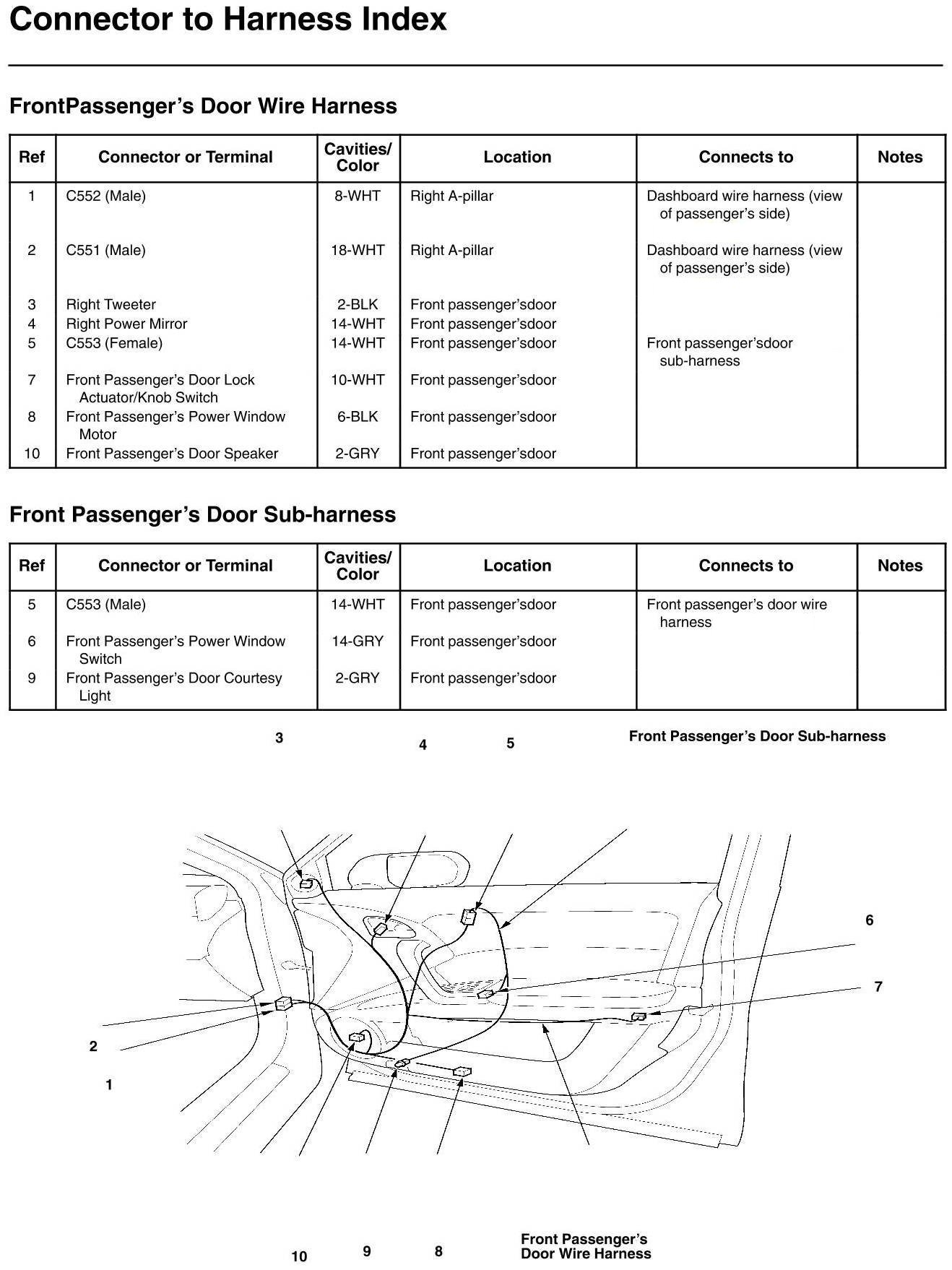 Connector to Harness Index

FrontPassenger's Door Wire Harness

| Ref | Connector or Terminal | Cavities/ Color | Location | Connects to | Notes |
|---|---|---|---|---|---|
| 1 | C552 (Male) | 8-WHT | Right A-pillar | Dashboard wire harness (view of passenger's side) | |
| 2 | C551 (Male) | 18-WHT | Right A-pillar | Dashboard wire harness (view of passenger's side) | |
| 3 | Right Tweeter | 2-BLK | Front passenger'sdoor | | |
| 4 | Right Power Mirror | 14-WHT | Front passenger'sdoor | | |
| 5 | C553 (Female) | 14-WHT | Front passenger'sdoor | Front passenger'sdoor sub-harness | |
| 7 | Front Passenger's Door Lock Actuator/Knob Switch | 10-WHT | Front passenger'sdoor | | |
| 8 | Front Passenger's Power Window Motor | 6-BLK | Front passenger'sdoor | | |
| 10 | Front Passenger's Door Speaker | 2-GRY | Front passenger'sdoor | | |

Front Passenger's Door Sub-harness

| Ref | Connector or Terminal | Cavities/ Color | Location | Connects to | Notes |
|---|---|---|---|---|---|
| 5 | C553 (Male) | 14-WHT | Front passenger'sdoor | Front passenger's door wire harness | |
| 6 | Front Passenger's Power Window Switch | 14-GRY | Front passenger'sdoor | | |
| 9 | Front Passenger's Door Courtesy Light | 2-GRY | Front passenger'sdoor | | |

3

4

5

Front Passenger's Door Sub-harness

6

7

2

1

10

9

8

Front Passenger's
Door Wire Harness